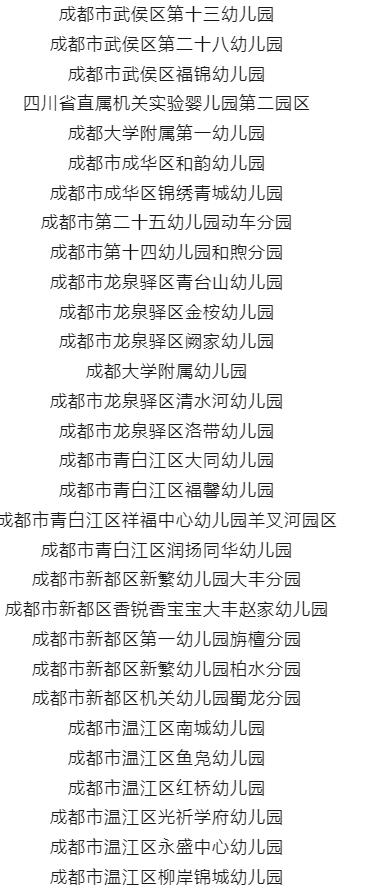 成都市武侯区第十三幼儿园
成都市武侯区第二十八幼儿园
成都市武侯区福锦幼儿园
四川省直属机关实验婴儿园第二园区
成都大学附属第一幼儿园
成都市成华区和韵幼儿园
成都市成华区锦绣青城幼儿园
成都市第二十五幼儿园动车分园
成都市第十四幼儿园和煦分园
成都市龙泉驿区青台山幼儿园
成都市龙泉驿区金桉幼儿园
成都市龙泉驿区阙家幼儿园
成都大学附属幼儿园
成都市龙泉驿区清水河幼儿园
成都市龙泉驿区洛带幼儿园
成都市青白江区大同幼儿园
成都市青白江区福馨幼儿园
成都市青白江区祥福中心幼儿园羊叉河园区
成都市青白江区润扬同华幼儿园
成都市新都区新繁幼儿园大丰分园
成都市新都区香锐香宝宝大丰赵家幼儿园
成都市新都区第一幼儿园旃檀分园
成都市新都区新繁幼儿园柏水分园
成都市新都区机关幼儿园蜀龙分园
成都市温江区南城幼儿园
成都市温江区鱼凫幼儿园
成都市温江区红桥幼儿园
成都市温江区光祈学府幼儿园
成都市温江区永盛中心幼儿园
成都市温江区柳岸锦城幼儿园